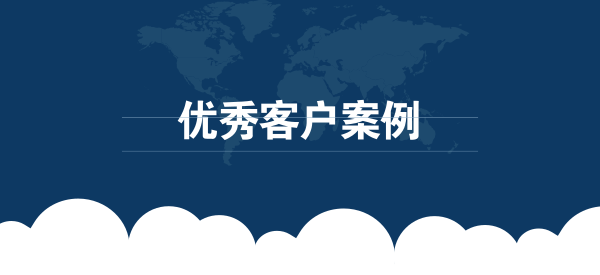 优秀客户案例